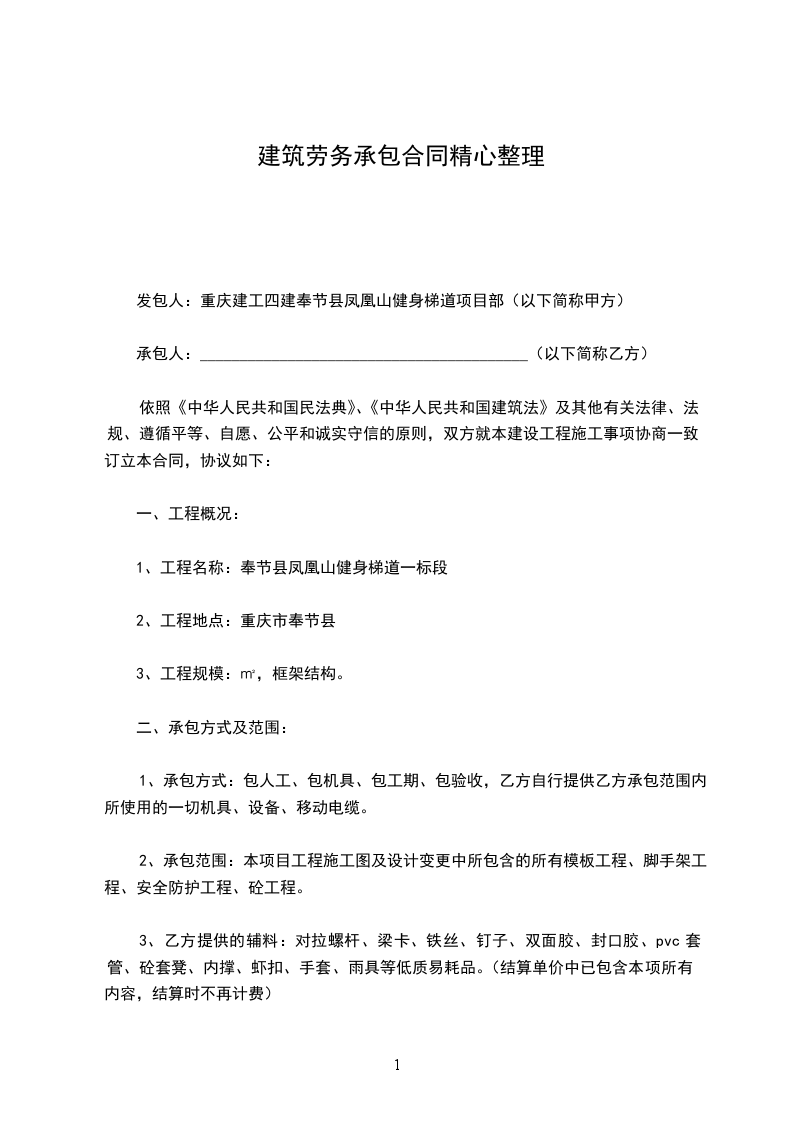 建筑劳务承包合同精心整理

发包人：重庆建工四建奉节县凤凰山健身梯道项目部（以下简称甲方）

承包人：________________________________________（以下简称乙方）

依照《中华人民共和国民法典》、《中华人民共和国建筑法》及其他有关法律、法规、遵循平等、自愿、公平和诚实守信的原则，双方就本建设工程施工事项协商一致订立本合同，协议如下：

一、工程概况：

1、工程名称：奉节县凤凰山健身梯道一标段

2、工程地点：重庆市奉节县

3、工程规模：m²，框架结构。

二、承包方式及范围：

1、承包方式：包人工、包机具、包工期、包验收，乙方自行提供乙方承包范围内所使用的一切机具、设备、移动电缆。

2、承包范围：本项目工程施工图及设计变更中所包含的所有模板工程、脚手架工程、安全防护工程、砼工程。

3、乙方提供的辅料：对拉螺杆、梁卡、铁丝、钉子、双面胶、封口胶、pvc 套管、砼套凳、内撑、虾扣、手套、雨具等低质易耗品。（结算单价中已包含本项所有内容，结算时不再计费）

1